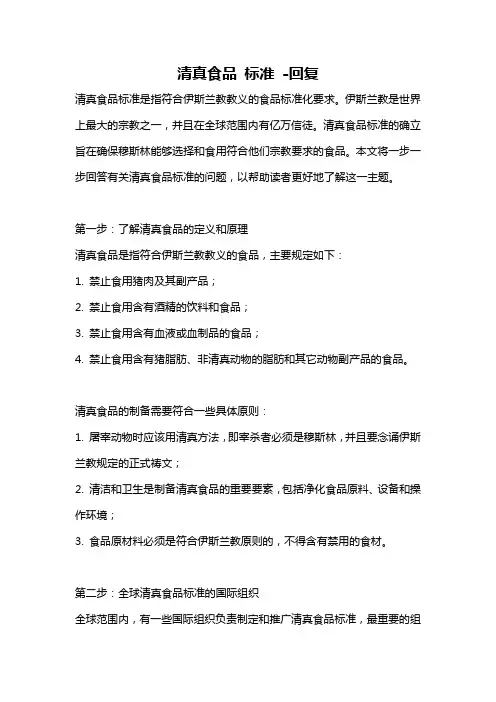 清真食品 标准 -回复

清真食品标准是指符合伊斯兰教教义的食品标准化要求。伊斯兰教是世界上最大的宗教之一，并且在全球范围内有亿万信徒。清真食品标准的确立旨在确保穆斯林能够选择和食用符合他们宗教要求的食品。本文将一步一步回答有关清真食品标准的问题，以帮助读者更好地了解这一主题。

第一步：了解清真食品的定义和原理

清真食品是指符合伊斯兰教教义的食品，主要规定如下：

1. 禁止食用猪肉及其副产品；

2. 禁止食用含有酒精的饮料和食品；

3. 禁止食用含有血液或血制品的食品；

4. 禁止食用含有猪脂肪、非清真动物的脂肪和其它动物副产品的食品。

清真食品的制备需要符合一些具体原则：

1. 屠宰动物时应该用清真方法，即宰杀者必须是穆斯林，并且要念诵伊斯兰教规定的正式祷文；

2. 清洁和卫生是制备清真食品的重要要素，包括净化食品原料、设备和操作环境；

3. 食品原材料必须是符合伊斯兰教原则的，不得含有禁用的食材。

第二步：全球清真食品标准的国际组织

全球范围内，有一些国际组织负责制定和推广清真食品标准，最重要的组